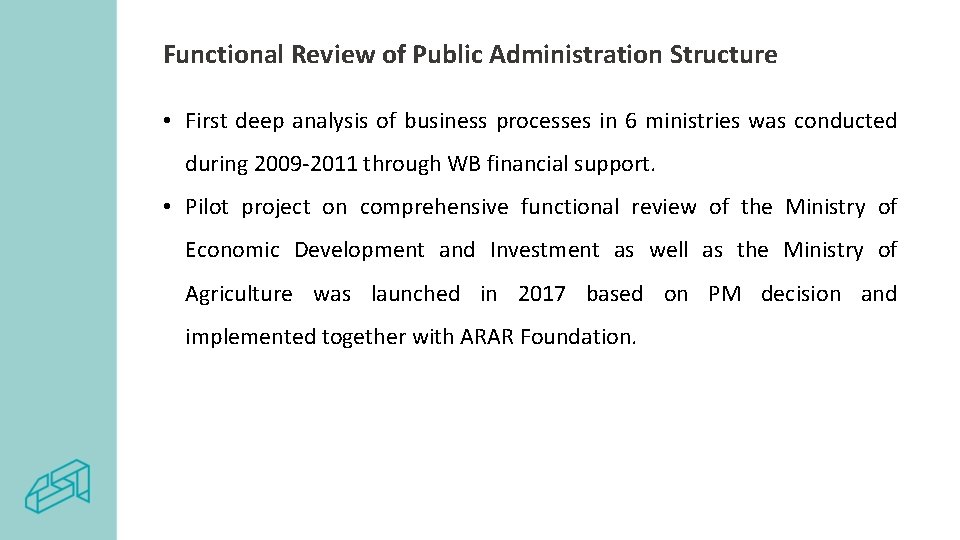 Functional Review of Public Administration Structure

• First deep analysis of business processes in 6 ministries was conducted during 2009-2011 through WB financial support.

• Pilot project on comprehensive functional review of the Ministry of Economic Development and Investment as well as the Ministry of Agriculture was launched in 2017 based on PM decision and implemented together with ARAR Foundation.